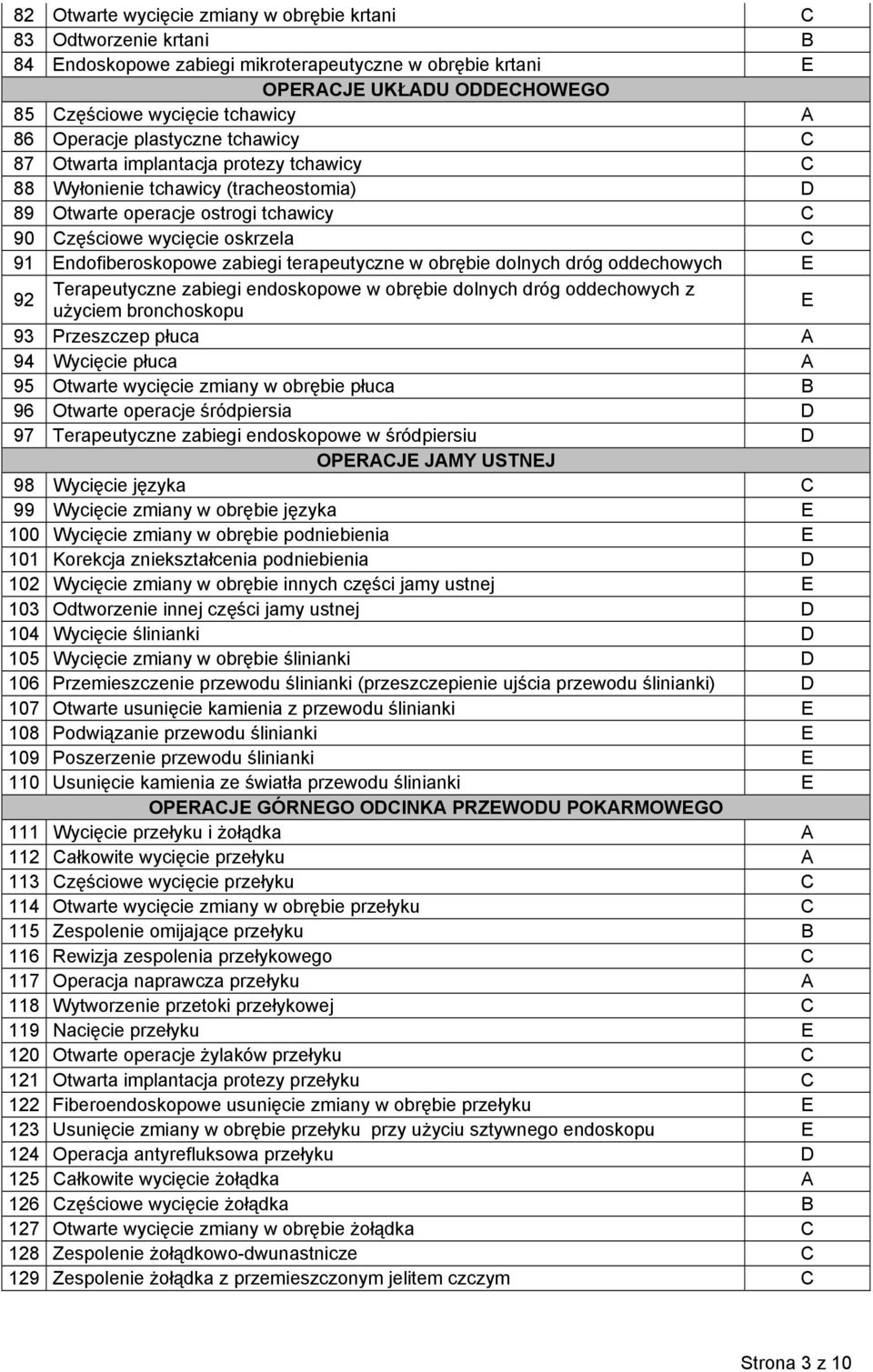 | 82 | Otwarte wycięcie zmiany w obrębie krtani | C |
|---|---|---|
| 83 | Odtworzenie krtani | B |
| 84 | Endoskopowe zabiegi mikroterapeutyczne w obrębie krtani | E |
| | OPERACJE UKŁADU ODDECHOWEGO | |
| 85 | Częściowe wycięcie tchawicy | A |
| 86 | Operacje plastyczne tchawicy | C |
| 87 | Otwarta implantacja protezy tchawicy | C |
| 88 | Wyłonienie tchawicy (tracheostomia) | D |
| 89 | Otwarte operacje ostrogi tchawicy | C |
| 90 | Częściowe wycięcie oskrzela | C |
| 91 | Endofiberoskopowe zabiegi terapeutyczne w obrębie dolnych dróg oddechowych | E |
| 92 | Terapeutyczne zabiegi endoskopowe w obrębie dolnych dróg oddechowych z użyciem bronchoskopu | E |
| 93 | Przeszczep płuca | A |
| 94 | Wycięcie płuca | A |
| 95 | Otwarte wycięcie zmiany w obrębie płuca | B |
| 96 | Otwarte operacje śródpiersia | D |
| 97 | Terapeutyczne zabiegi endoskopowe w śródpiersiu | D |
| | OPERACJE JAMY USTNEJ | |
| 98 | Wycięcie języka | C |
| 99 | Wycięcie zmiany w obrębie języka | E |
| 100 | Wycięcie zmiany w obrębie podniebienia | E |
| 101 | Korekcja zniekształcenia podniebienia | D |
| 102 | Wycięcie zmiany w obrębie innych części jamy ustnej | E |
| 103 | Odtworzenie innej części jamy ustnej | D |
| 104 | Wycięcie ślinianki | D |
| 105 | Wycięcie zmiany w obrębie ślinianki | D |
| 106 | Przemieszczenie przewodu ślinianki (przeszczepienie ujścia przewodu ślinianki) | D |
| 107 | Otwarte usunięcie kamienia z przewodu ślinianki | E |
| 108 | Podwiązanie przewodu ślinianki | E |
| 109 | Poszerzenie przewodu ślinianki | E |
| 110 | Usunięcie kamienia ze światła przewodu ślinianki | E |
| | OPERACJE GÓRNEGO ODCINKA PRZEWODU POKARMOWEGO | |
| 111 | Wycięcie przełyku i żołądka | A |
| 112 | Całkowite wycięcie przełyku | A |
| 113 | Częściowe wycięcie przełyku | C |
| 114 | Otwarte wycięcie zmiany w obrębie przełyku | C |
| 115 | Zespolenie omijające przełyku | B |
| 116 | Rewizja zespolenia przełykowego | C |
| 117 | Operacja naprawcza przełyku | A |
| 118 | Wytworzenie przetoki przełykowej | C |
| 119 | Nacięcie przełyku | E |
| 120 | Otwarte operacje żylaków przełyku | C |
| 121 | Otwarta implantacja protezy przełyku | C |
| 122 | Fiberoendoskopowe usunięcie zmiany w obrębie przełyku | E |
| 123 | Usunięcie zmiany w obrębie przełyku przy użyciu sztywnego endoskopu | E |
| 124 | Operacja antyrefluksowa przełyku | D |
| 125 | Całkowite wycięcie żołądka | A |
| 126 | Częściowe wycięcie żołądka | B |
| 127 | Otwarte wycięcie zmiany w obrębie żołądka | C |
| 128 | Zespolenie żołądkowo-dwunastnicze | C |
| 129 | Zespolenie żołądka z przemieszczonym jelitem czczym | C |

Strona 3 z 10